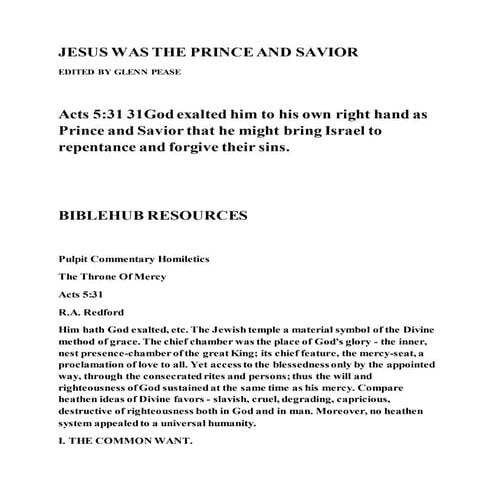 JESUS WAS THE PRINCE AND SAVIOR

EDITED BY GLENN PEASE

Acts 5:31 31God exalted him to his own right hand as Prince and Savior that he might bring Israel to repentance and forgive their sins.

BIBLEHUB RESOURCES

Pulpit Commentary Homiletics

The Throne Of Mercy

Acts 5:31

R.A. Redford

Him hath God exalted, etc. The Jewish temple a material symbol of the Divine method of grace. The chief chamber was the place of God's glory - the inner, nest presence-chamber of the great King; its chief feature, the mercy-seat, a proclamation of love to all. Yet access to the blessedness only by the appointed way, through the consecrated rites and persons; thus the will and righteousness of God sustained at the same time as his mercy. Compare heathen ideas of Divine favors - slavish, cruel, degrading, capricious, destructive of righteousness both in God and in man. Moreover, no heathen system appealed to a universal humanity.

I. THE COMMON WANT.